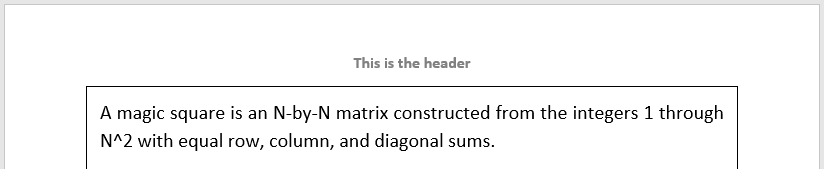 This is the header

A magic square is an N-by-N matrix constructed from the integers 1 through N^2 with equal row, column, and diagonal sums.